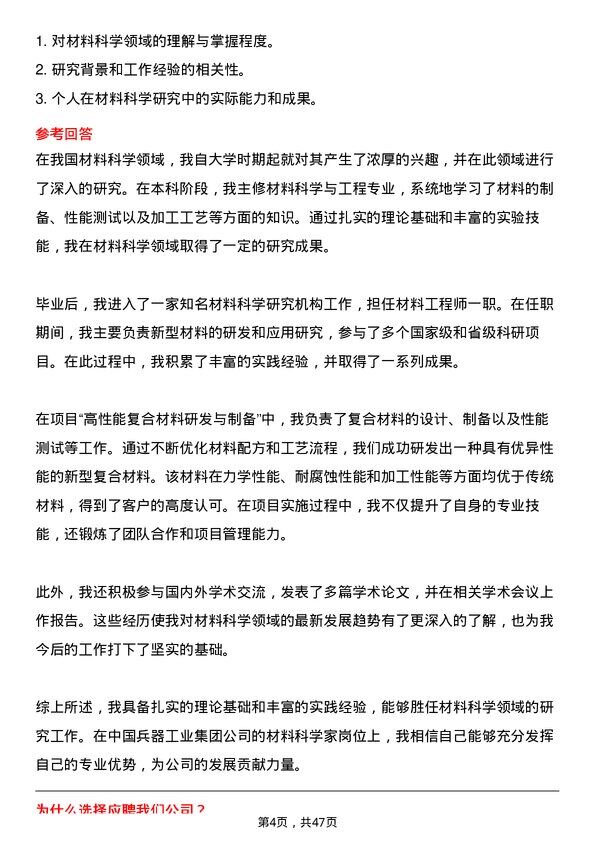 1. 对材料科学领域的理解与掌握程度。
2. 研究背景和工作经验的相关性。
3. 个人在材料科学研究中的实际能力和成果。

参考回答

在我国材料科学领域，我自大学时期起就对其产生了浓厚的兴趣，并在此领域进行了深入的研究。在本科阶段，我主修材料科学与工程专业，系统地学习了材料的制备、性能测试以及加工工艺等方面的知识。通过扎实的理论基础和丰富的实验技能，我在材料科学领域取得了一定的研究成果。

毕业后，我进入了一家知名材料科学研究机构工作，担任材料工程师一职。在任职期间，我主要负责新型材料的研发和应用研究，参与了多个国家级和省级科研项目。在此过程中，我积累了丰富的实践经验，并取得了一系列成果。

在项目“高性能复合材料研发与制备”中，我负责了复合材料的设计、制备以及性能测试等工作。通过不断优化材料配方和工艺流程，我们成功研发出一种具有优异性能的新型复合材料。该材料在力学性能、耐腐蚀性能和加工性能等方面均优于传统材料，得到了客户的高度认可。在项目实施过程中，我不仅提升了自身的专业技能，还锻炼了团队合作和项目管理能力。

此外，我还积极参与国内外学术交流，发表了多篇学术论文，并在相关学术会议上作报告。这些经历使我对材料科学领域的最新发展趋势有了更深入的了解，也为我今后的工作打下了坚实的基础。

综上所述，我具备扎实的理论基础和丰富的实践经验，能够胜任材料科学领域的研究工作。在中国兵器工业集团公司的材料科学家岗位上，我相信自己能够充分发挥自己的专业优势，为公司的发展贡献力量。

为什么选择应聘我们公司？

第4页，共47页